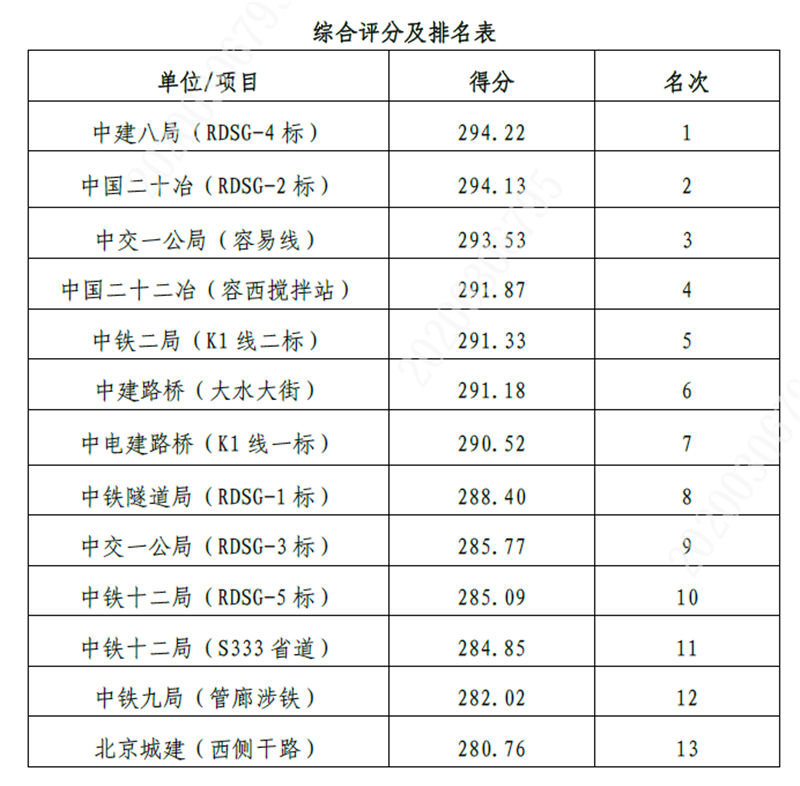 综合评分及排名表

| 单位/项目 | 得分 | 名次 |
|---|---|---|
| 中建八局（RDSG-4 标） | 294.22 | 1 |
| 中国二十冶（RDSG-2 标） | 294.13 | 2 |
| 中交一公局（容易线） | 293.53 | 3 |
| 中国二十二冶（容西搅拌站） | 291.87 | 4 |
| 中铁二局（K1 线二标） | 291.33 | 5 |
| 中建路桥（大水大街） | 291.18 | 6 |
| 中电建路桥（K1 线一标） | 290.52 | 7 |
| 中铁隧道局（RDSG-1 标） | 288.40 | 8 |
| 中交一公局（RDSG-3 标） | 285.77 | 9 |
| 中铁十二局（RDSG-5 标） | 285.09 | 10 |
| 中铁十二局（S333 省道） | 284.85 | 11 |
| 中铁九局（管廊涉铁） | 282.02 | 12 |
| 北京城建（西侧干路） | 280.76 | 13 |